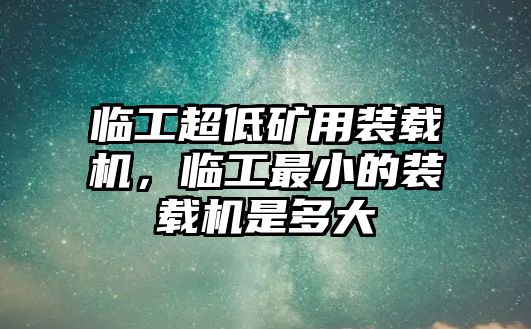 临工超低矿用装载机，临工最小的装载机是多大